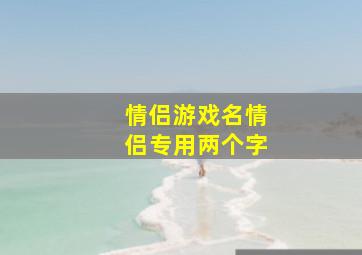 情侣游戏名情侣专用两个字